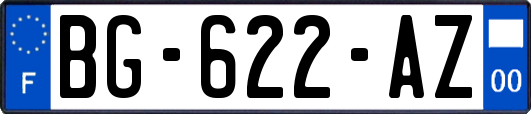 F
BG-622-AZ
00